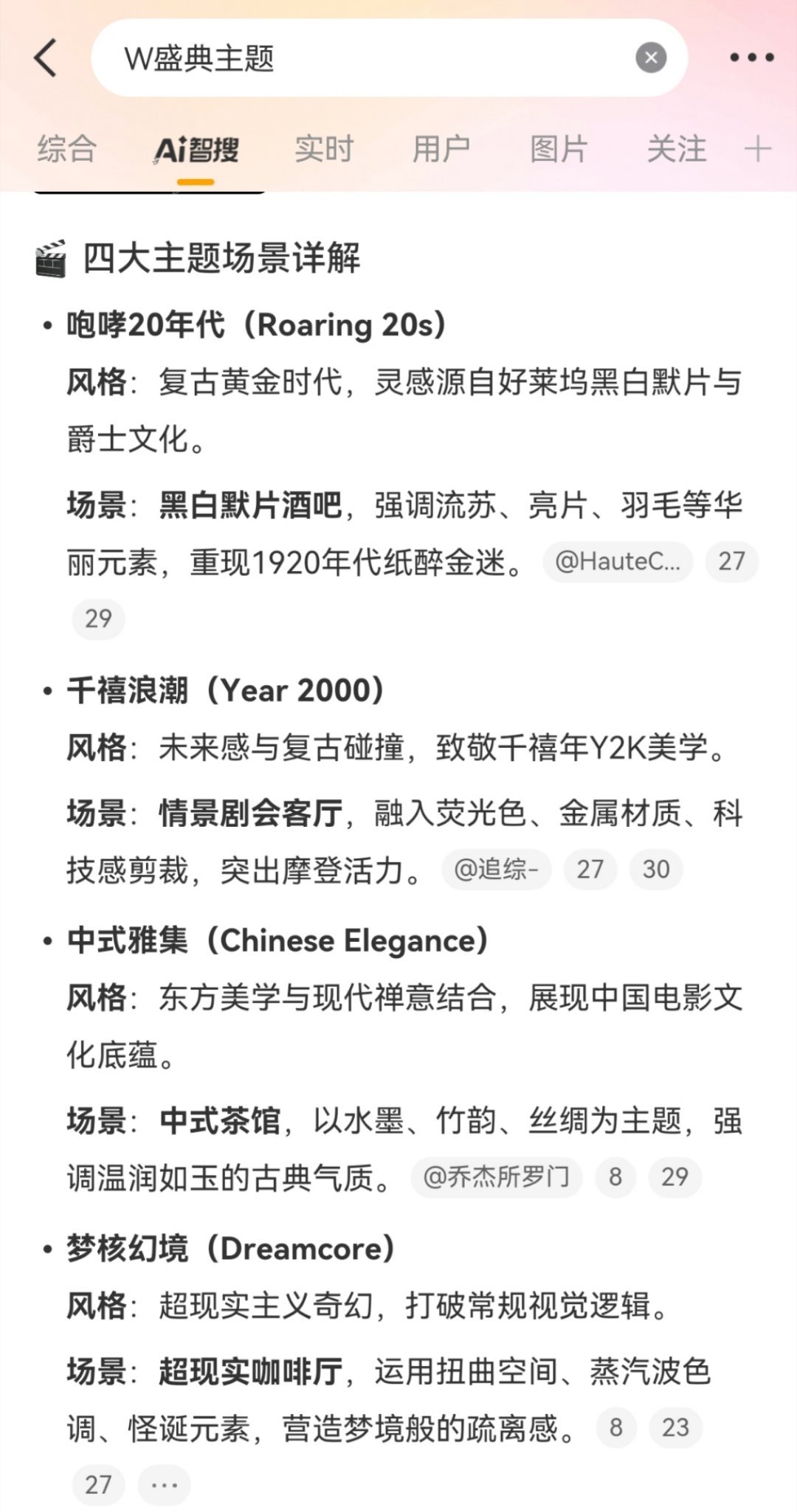 W盛典主题

综合 Ai智搜 实时 用户 图片 关注 +

四大主题场景详解

• 咆哮20年代（Roaring 20s）

风格：复古黄金时代，灵感源自好莱坞黑白默片与爵士文化。

场景：黑白默片酒吧，强调流苏、亮片、羽毛等华丽元素，重现1920年代纸醉金迷。 @HauteC... 27 29

• 千禧浪潮（Year 2000）

风格：未来感与复古碰撞，致敬千禧年Y2K美学。

场景：情景剧会客厅，融入荧光色、金属材质、科技感剪裁，突出摩登活力。 @追综- 27 30

• 中式雅集（Chinese Elegance）

风格：东方美学与现代禅意结合，展现中国电影文化底蕴。

场景：中式茶馆，以水墨、竹韵、丝绸为主题，强调温润如玉的古典气质。 @乔杰所罗门 8 29

• 梦核幻境（Dreamcore）

风格：超现实主义奇幻，打破常规视觉逻辑。

场景：超现实咖啡厅，运用扭曲空间、蒸汽波色调、怪诞元素，营造梦境般的疏离感。 8 23 27 ...